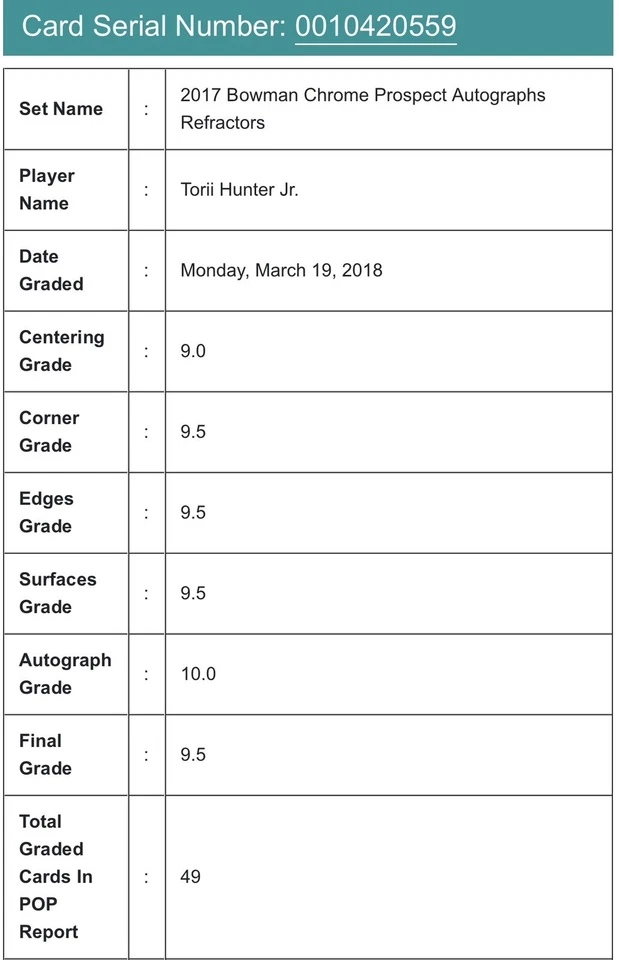 Card Serial Number: 0010420559

| Set Name | : | 2017 Bowman Chrome Prospect Autographs Refractors |
|---|---|---|
| Player Name | : | Torii Hunter Jr. |
| Date Graded | : | Monday, March 19, 2018 |
| Centering Grade | : | 9.0 |
| Corner Grade | : | 9.5 |
| Edges Grade | : | 9.5 |
| Surfaces Grade | : | 9.5 |
| Autograph Grade | : | 10.0 |
| Final Grade | : | 9.5 |
| Total Graded Cards In POP Report | : | 49 |